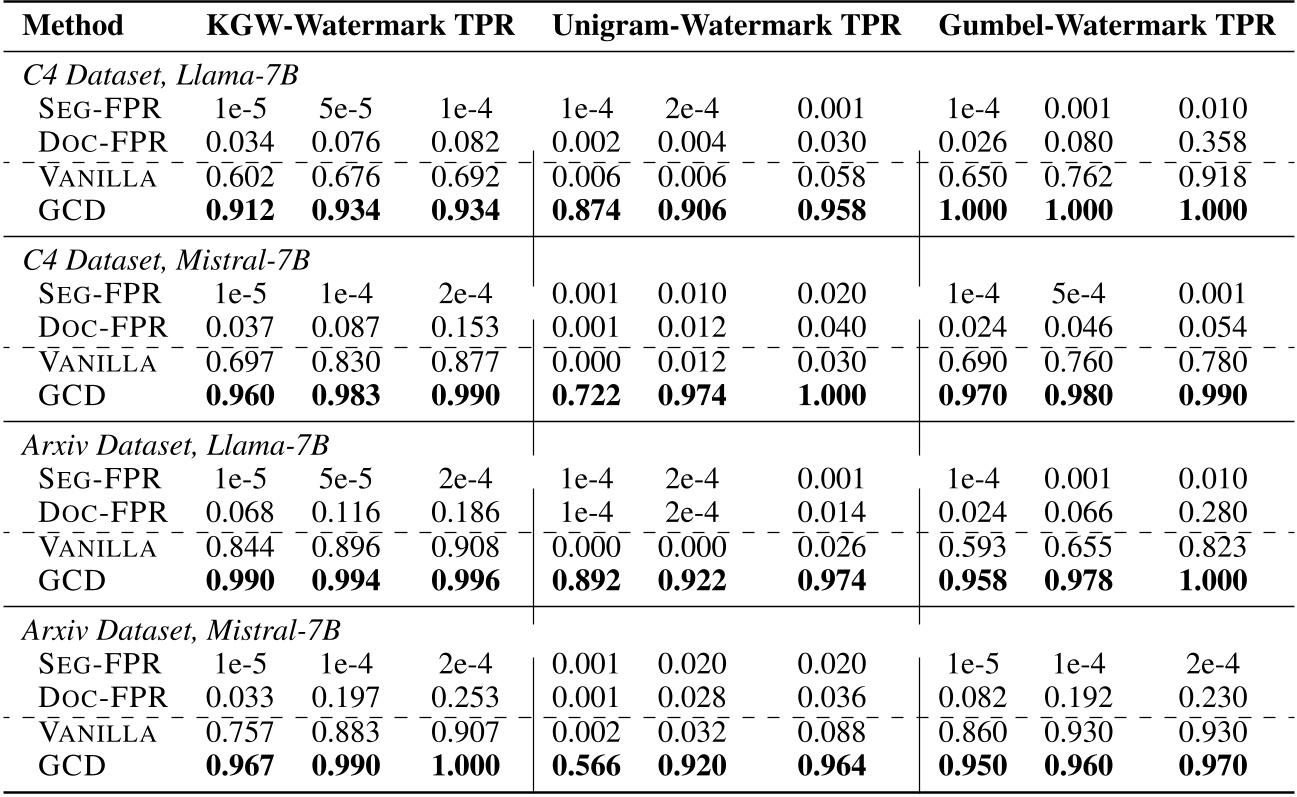 | Method | KGW-Watermark TPR | | | Unigram-Watermark TPR | | | Gumbel-Watermark TPR | | |
|---|---|---|---|---|---|---|---|---|---|
| *C4 Dataset, Llama-7B* | | | | | | | | | |
| SEG-FPR | 1e-5 | 5e-5 | 1e-4 | 1e-4 | 2e-4 | 0.001 | 1e-4 | 0.001 | 0.010 |
| DOC-FPR | 0.034 | 0.076 | 0.082 | 0.002 | 0.004 | 0.030 | 0.026 | 0.080 | 0.358 |
| VANILLA | 0.602 | 0.676 | 0.692 | 0.006 | 0.006 | 0.058 | 0.650 | 0.762 | 0.918 |
| GCD | **0.912** | **0.934** | **0.934** | **0.874** | **0.906** | **0.958** | **1.000** | **1.000** | **1.000** |
| *C4 Dataset, Mistral-7B* | | | | | | | | | |
| SEG-FPR | 1e-5 | 1e-4 | 2e-4 | 0.001 | 0.010 | 0.020 | 1e-4 | 5e-4 | 0.001 |
| DOC-FPR | 0.037 | 0.087 | 0.153 | 0.001 | 0.012 | 0.040 | 0.024 | 0.046 | 0.054 |
| VANILLA | 0.697 | 0.830 | 0.877 | 0.000 | 0.012 | 0.030 | 0.690 | 0.760 | 0.780 |
| GCD | **0.960** | **0.983** | **0.990** | **0.722** | **0.974** | **1.000** | **0.970** | **0.980** | **0.990** |
| *Arxiv Dataset, Llama-7B* | | | | | | | | | |
| SEG-FPR | 1e-5 | 5e-5 | 2e-4 | 1e-4 | 2e-4 | 0.001 | 1e-4 | 0.001 | 0.010 |
| DOC-FPR | 0.068 | 0.116 | 0.186 | 1e-4 | 2e-4 | 0.014 | 0.024 | 0.066 | 0.280 |
| VANILLA | 0.844 | 0.896 | 0.908 | 0.000 | 0.000 | 0.026 | 0.593 | 0.655 | 0.823 |
| GCD | **0.990** | **0.994** | **0.996** | **0.892** | **0.922** | **0.974** | **0.958** | **0.978** | **1.000** |
| *Arxiv Dataset, Mistral-7B* | | | | | | | | | |
| SEG-FPR | 1e-5 | 1e-4 | 2e-4 | 0.001 | 0.020 | 0.020 | 1e-5 | 1e-4 | 2e-4 |
| DOC-FPR | 0.033 | 0.197 | 0.253 | 0.001 | 0.028 | 0.036 | 0.082 | 0.192 | 0.230 |
| VANILLA | 0.757 | 0.883 | 0.907 | 0.002 | 0.032 | 0.088 | 0.860 | 0.930 | 0.930 |
| GCD | **0.967** | **0.990** | **1.000** | **0.566** | **0.920** | **0.964** | **0.950** | **0.960** | **0.970** |